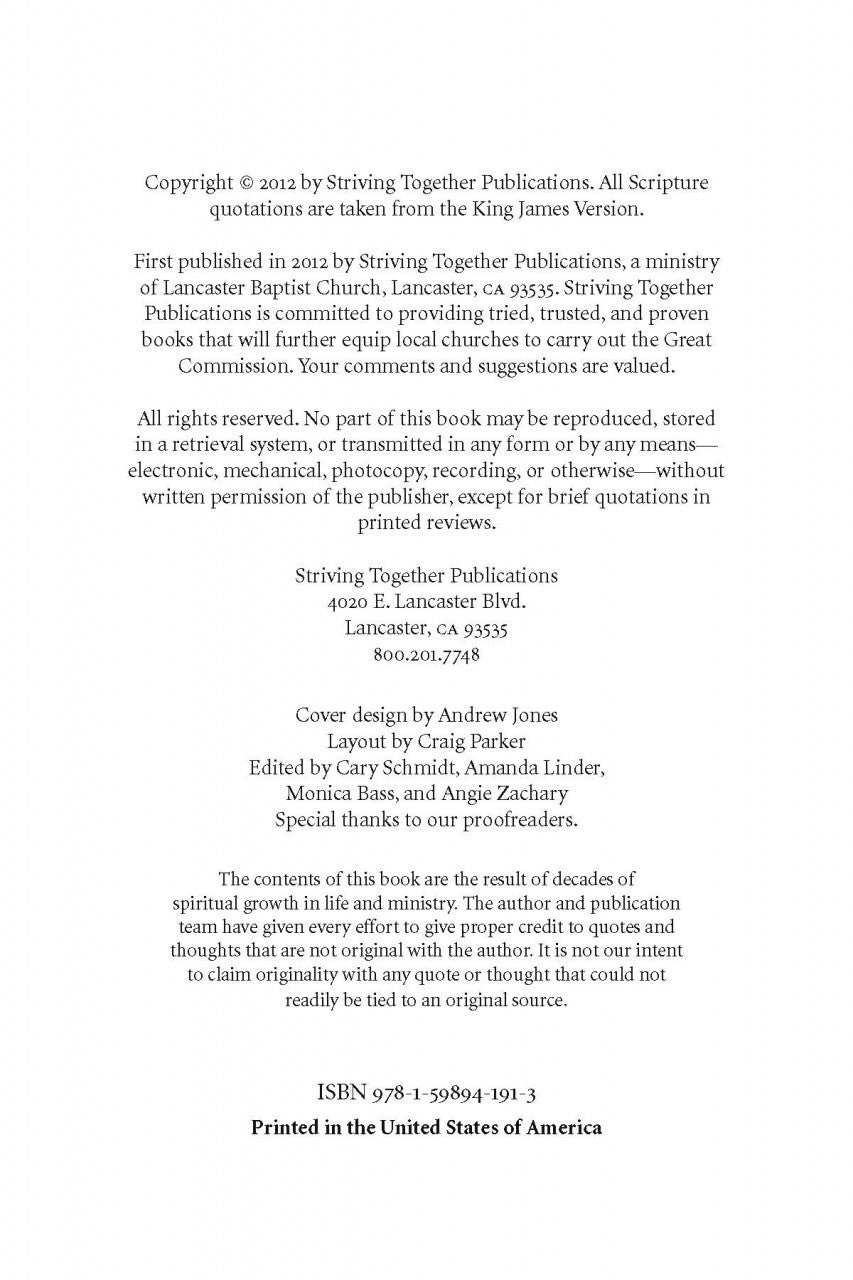 Copyright © 2012 by Striving Together Publications. All Scripture quotations are taken from the King James Version.

First published in 2012 by Striving Together Publications, a ministry of Lancaster Baptist Church, Lancaster, CA 93535. Striving Together Publications is committed to providing tried, trusted, and proven books that will further equip local churches to carry out the Great Commission. Your comments and suggestions are valued.

All rights reserved. No part of this book may be reproduced, stored in a retrieval system, or transmitted in any form or by any means—electronic, mechanical, photocopy, recording, or otherwise—without written permission of the publisher, except for brief quotations in printed reviews.

Striving Together Publications
4020 E. Lancaster Blvd.
Lancaster, CA 93535
800.201.7748

Cover design by Andrew Jones
Layout by Craig Parker
Edited by Cary Schmidt, Amanda Linder, Monica Bass, and Angie Zachary
Special thanks to our proofreaders.

The contents of this book are the result of decades of spiritual growth in life and ministry. The author and publication team have given every effort to give proper credit to quotes and thoughts that are not original with the author. It is not our intent to claim originality with any quote or thought that could not readily be tied to an original source.

ISBN 978-1-59894-191-3

Printed in the United States of America